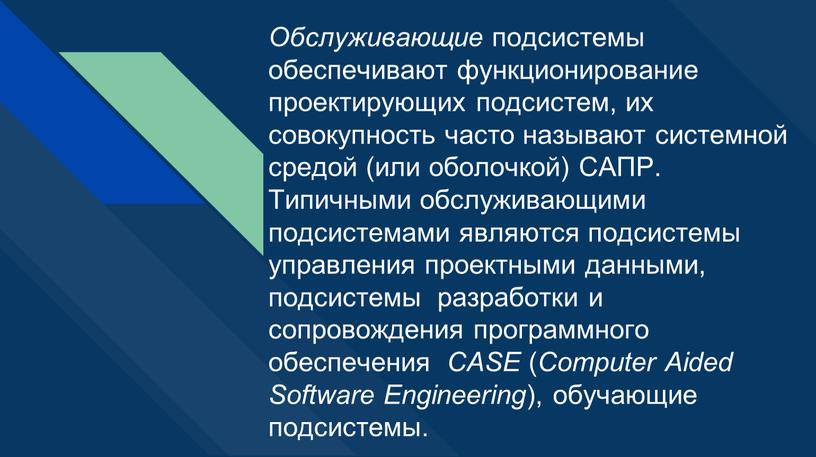 Обслуживающие подсистемы обеспечивают функционирование проектирующих подсистем, их совокупность часто называют системной средой (или оболочкой) САПР. Типичными обслуживающими подсистемами являются подсистемы управления проектными данными, подсистемы разработки и сопровождения программного обеспечения CASE (Computer Aided Software Engineering), обучающие подсистемы.